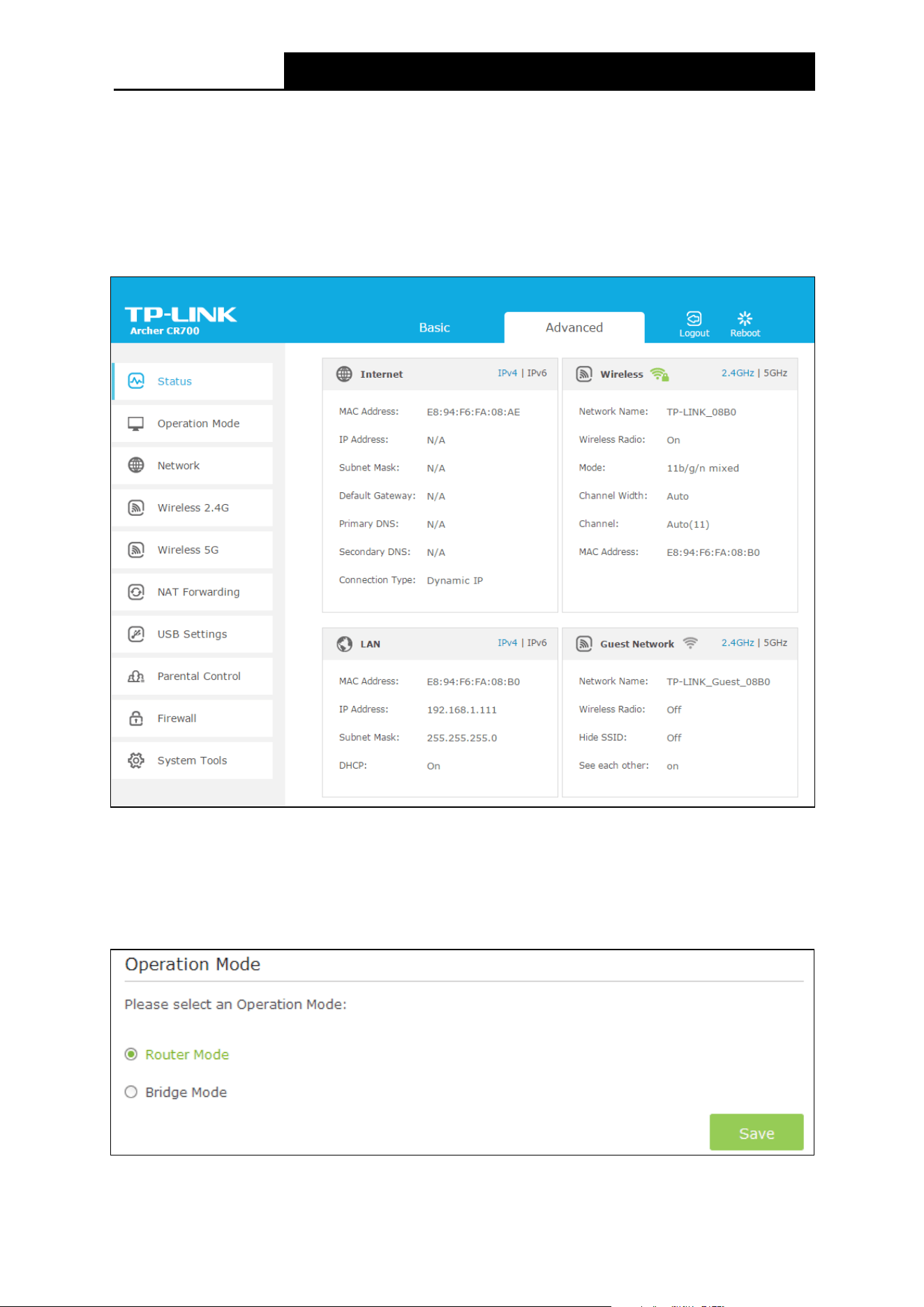 TP-LINK
Archer CR700

Basic
Advanced
Logout
Reboot

Status
Operation Mode
Network
Wireless 2.4G
Wireless 5G
NAT Forwarding
USB Settings
Parental Control
Firewall
System Tools

Internet
IPv4 | IPv6
MAC Address: E8:94:F6:FA:08:AE
IP Address: N/A
Subnet Mask: N/A
Default Gateway: N/A
Primary DNS: N/A
Secondary DNS: N/A
Connection Type: Dynamic IP

Wireless
2.4GHz | 5GHz
Network Name: TP-LINK_08B0
Wireless Radio: On
Mode: 11b/g/n mixed
Channel Width: Auto
Channel: Auto(11)
MAC Address: E8:94:F6:FA:08:B0

LAN
IPv4 | IPv6
MAC Address: E8:94:F6:FA:08:B0
IP Address: 192.168.1.111
Subnet Mask: 255.255.255.0
DHCP: On

Guest Network
2.4GHz | 5GHz
Network Name: TP-LINK_Guest_08B0
Wireless Radio: Off
Hide SSID: Off
See each other: on

Operation Mode

Please select an Operation Mode:

Router Mode
Bridge Mode

Save